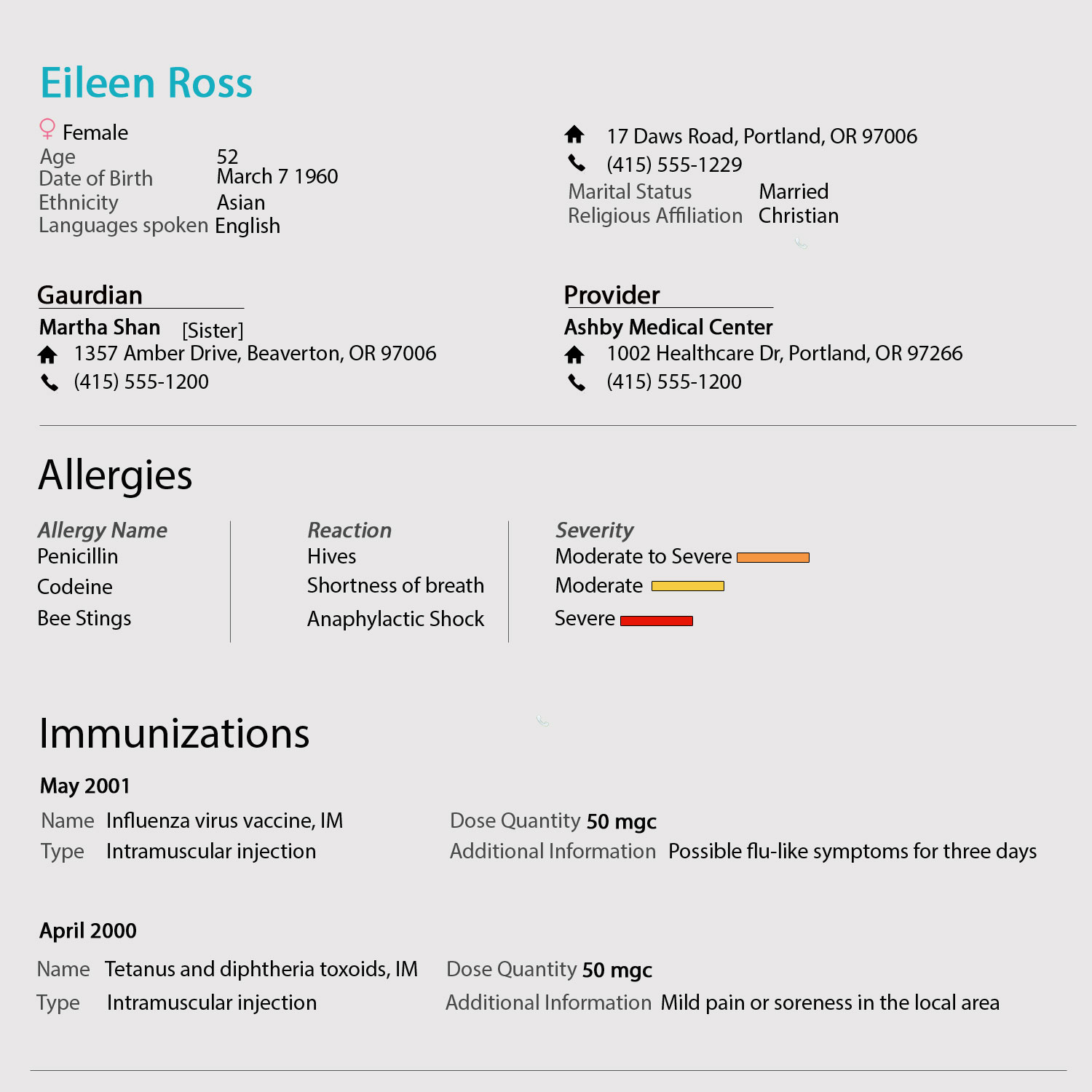 Eileen Ross

Female
Age 52
Date of Birth March 7 1960
Ethnicity Asian
Languages spoken English

17 Daws Road, Portland, OR 97006
(415) 555-1229
Marital Status Married
Religious Affiliation Christian

Gaurdian
Martha Shan [Sister]
1357 Amber Drive, Beaverton, OR 97006
(415) 555-1200

Provider
Ashby Medical Center
1002 Healthcare Dr, Portland, OR 97266
(415) 555-1200

Allergies

| Allergy Name | Reaction | Severity |
|---|---|---|
| Penicillin | Hives | Moderate to Severe |
| Codeine | Shortness of breath | Moderate |
| Bee Stings | Anaphylactic Shock | Severe |

Immunizations

May 2001
Name Influenza virus vaccine, IM
Type Intramuscular injection
Dose Quantity 50 mgc
Additional Information Possible flu-like symptoms for three days

April 2000
Name Tetanus and diphtheria toxoids, IM
Type Intramuscular injection
Dose Quantity 50 mgc
Additional Information Mild pain or soreness in the local area